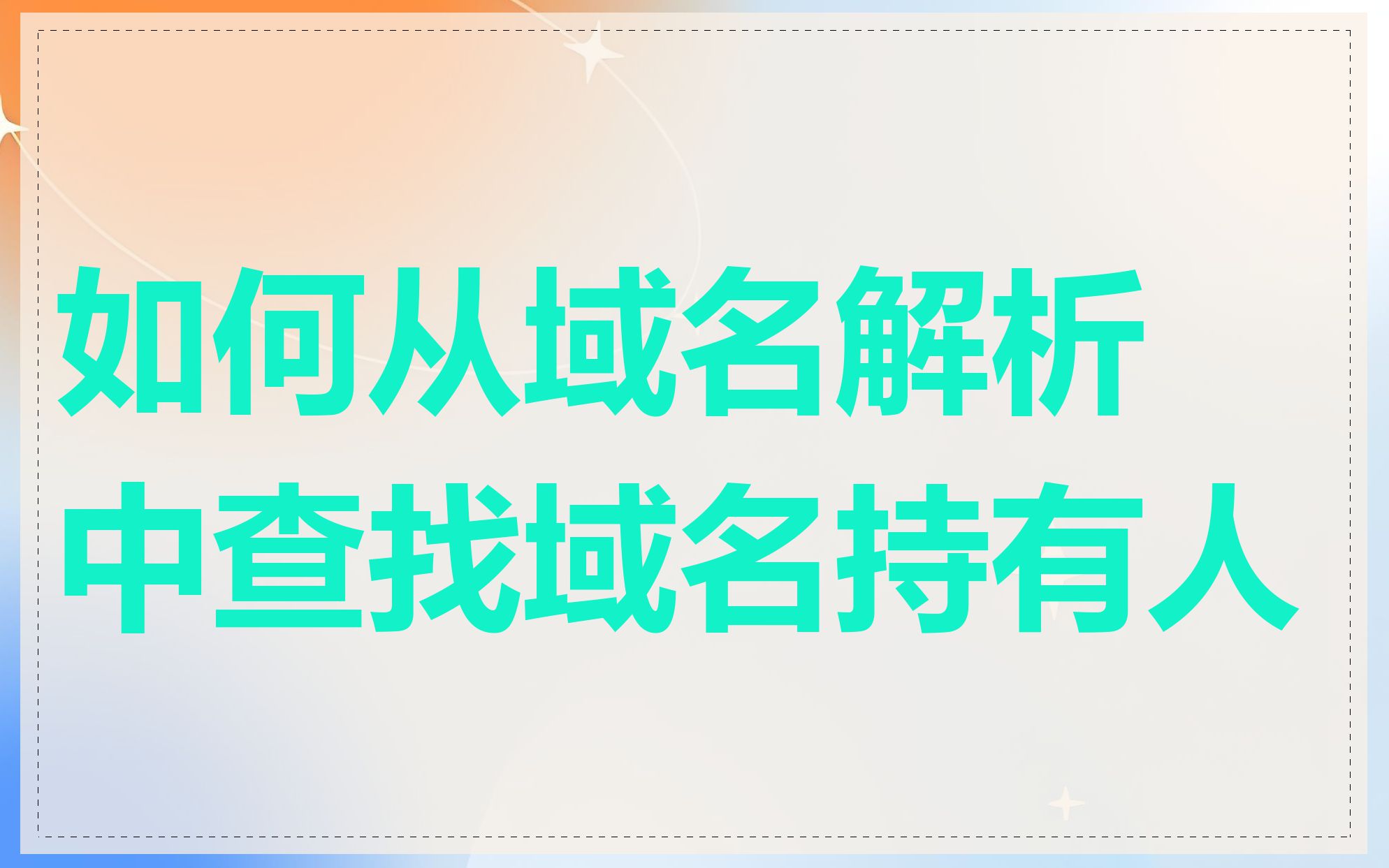 如何从域名解析中查找域名持有人